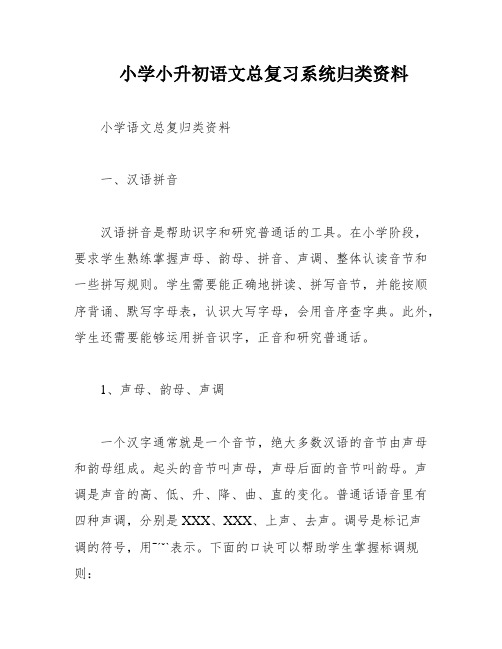 小学小升初语文总复习系统归类资料

小学语文总复归类资料

一、汉语拼音

汉语拼音是帮助识字和研究普通话的工具。在小学阶段，要求学生熟练掌握声母、韵母、拼音、声调、整体认读音节和一些拼写规则。学生需要能正确地拼读、拼写音节，并能按顺序背诵、默写字母表，认识大写字母，会用音序查字典。此外，学生还需要能够运用拼音识字，正音和研究普通话。

1、声母、韵母、声调

一个汉字通常就是一个音节，绝大多数汉语的音节由声母和韵母组成。起头的音节叫声母，声母后面的音节叫韵母。声调是声音的高、低、升、降、曲、直的变化。普通话语音里有四种声调，分别是XXX、XXX、上声、去声。调号是标记声调的符号，用ˉˊˇˋ表示。下面的口诀可以帮助学生掌握标调规则：